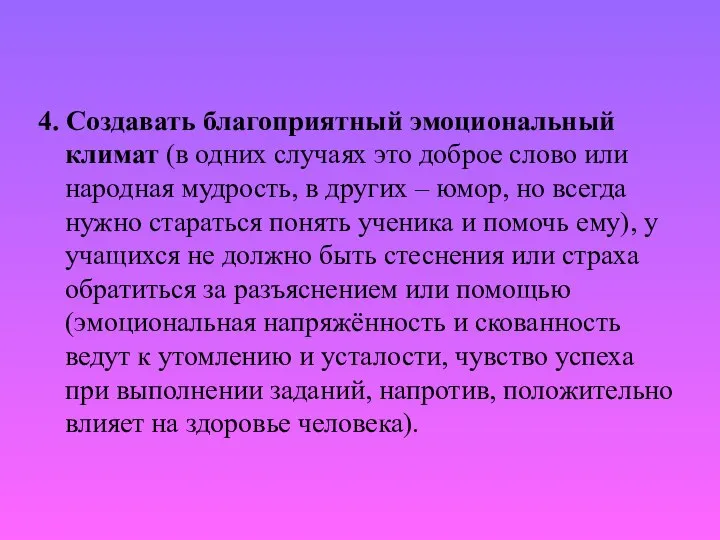 4. Создавать благоприятный эмоциональный климат (в одних случаях это доброе слово или народная мудрость, в других – юмор, но всегда нужно стараться понять ученика и помочь ему), у учащихся не должно быть стеснения или страха обратиться за разъяснением или помощью (эмоциональная напряжённость и скованность ведут к утомлению и усталости, чувство успеха при выполнении заданий, напротив, положительно влияет на здоровье человека).